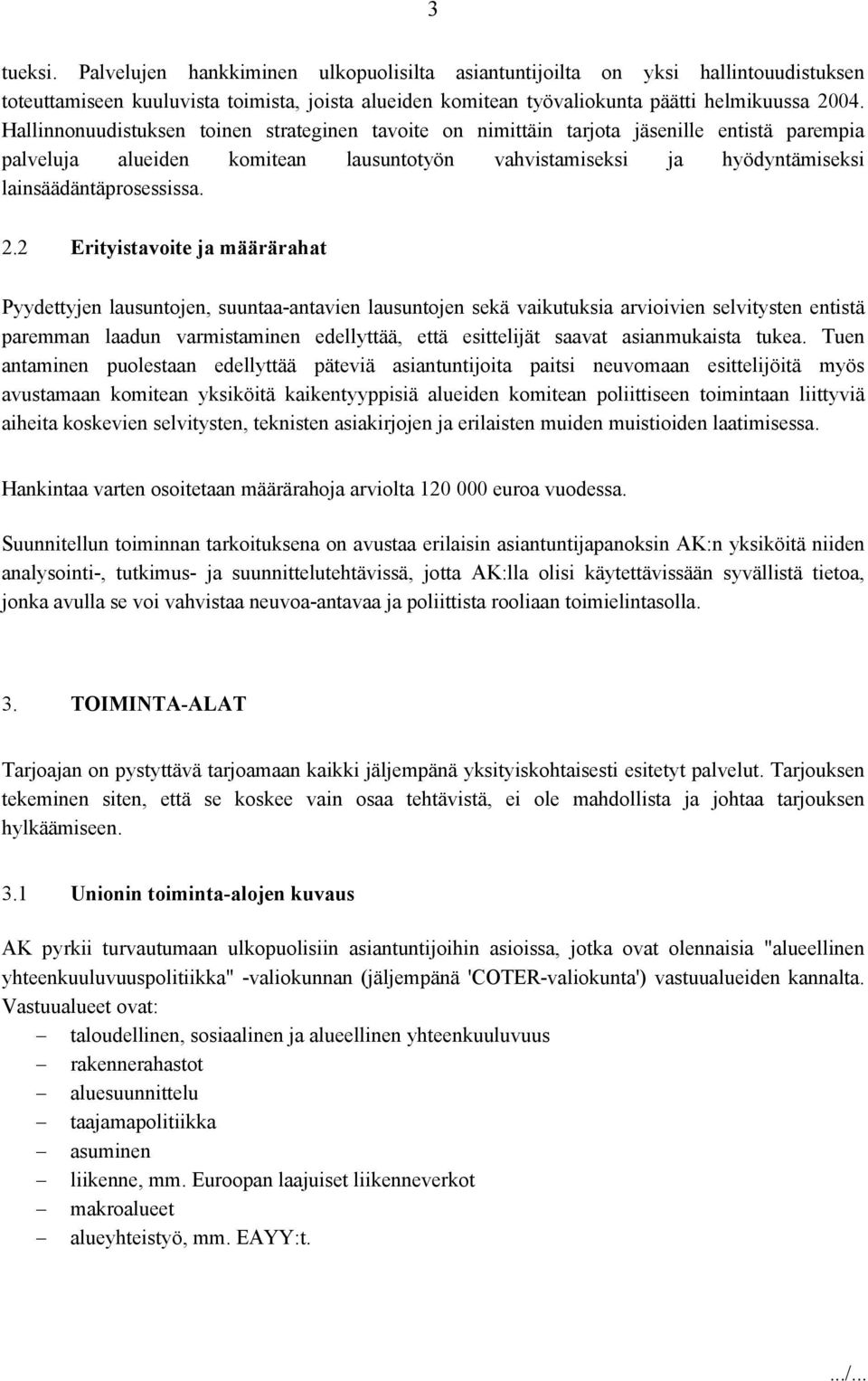 3

tueksi. Palvelujen hankkiminen ulkopuolisilta asiantuntijoilta on yksi hallintouudistuksen toteuttamiseen kuuluvista toimista, joista alueiden komitean työvaliokunta päätti helmikuussa 2004. Hallinnonuudistuksen toinen strateginen tavoite on nimittäin tarjota jäsenille entistä parempia palveluja alueiden komitean lausuntotyön vahvistamiseksi ja hyödyntämiseksi lainsäädäntäprosessissa.

2.2 Erityistavoite ja määrärahat

Pyydettyjen lausuntojen, suuntaa-antavien lausuntojen sekä vaikutuksia arvioivien selvitysten entistä paremman laadun varmistaminen edellyttää, että esittelijät saavat asianmukaista tukea. Tuen antaminen puolestaan edellyttää päteviä asiantuntijoita paitsi neuvomaan esittelijöitä myös avustamaan komitean yksiköitä kaikentyyppisiä alueiden komitean poliittiseen toimintaan liittyviä aiheita koskevien selvitysten, teknisten asiakirjojen ja erilaisten muiden muistioiden laatimisessa.

Hankintaa varten osoitetaan määrärahoja arviolta 120 000 euroa vuodessa.

Suunnitellun toiminnan tarkoituksena on avustaa erilaisin asiantuntijapanoksin AK:n yksiköitä niiden analysointi-, tutkimus- ja suunnittelutehtävissä, jotta AK:lla olisi käytettävissään syvällistä tietoa, jonka avulla se voi vahvistaa neuvoa-antavaa ja poliittista rooliaan toimielintasolla.

3. TOIMINTA-ALAT

Tarjoajan on pystyttävä tarjoamaan kaikki jäljempänä yksityiskohtaisesti esitetyt palvelut. Tarjouksen tekeminen siten, että se koskee vain osaa tehtävistä, ei ole mahdollista ja johtaa tarjouksen hylkäämiseen.

3.1 Unionin toiminta-alojen kuvaus

AK pyrkii turvautumaan ulkopuolisiin asiantuntijoihin asioissa, jotka ovat olennaisia "alueellinen yhteenkuuluvuuspolitiikka" -valiokunnan (jäljempänä 'COTER-valiokunta') vastuualueiden kannalta. Vastuualueet ovat:
– taloudellinen, sosiaalinen ja alueellinen yhteenkuuluvuus
– rakennerahastot
– aluesuunnittelu
– taajamapolitiikka
– asuminen
– liikenne, mm. Euroopan laajuiset liikenneverkot
– makroalueet
– alueyhteistyö, mm. EAYY:t.

.../...